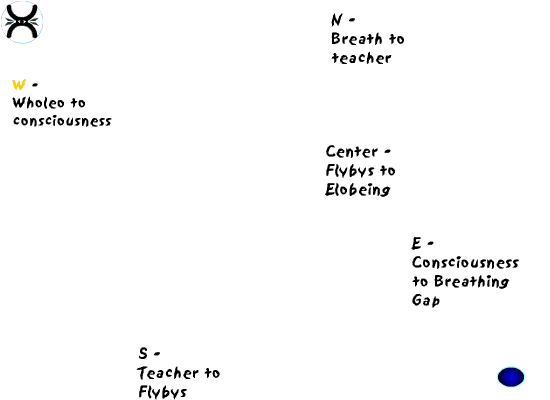 N -
Breath to
teacher

W -
Wholeo to
consciousness

Center -
Flybys to
Elobeing

E -
Consciousness
to Breathing
Gap

S -
Teacher to
Flybys